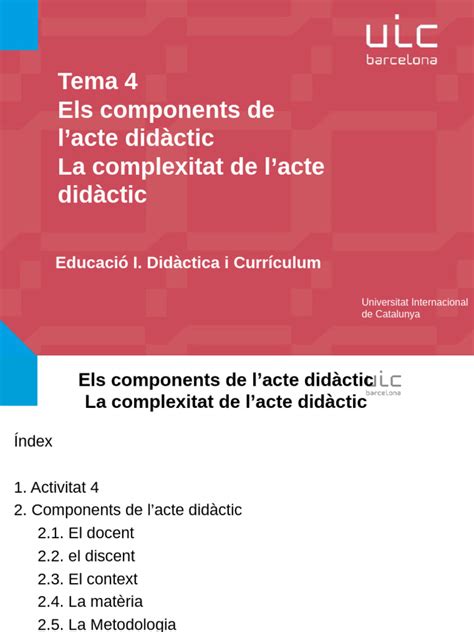 uic
barcelona

Tema 4
Els components de l'acte didàctic
La complexitat de l'acte didàctic

Educació I. Didàctica i Currículum

Universitat Internacional
de Catalunya

Els components de l'acte didàctic
La complexitat de l'acte didàctic

uic
barcelona

Índex

1. Activitat 4
2. Components de l'acte didàctic
2.1. El docent
2.2. el discent
2.3. El context
2.4. La matèria
2.5. La Metodologia